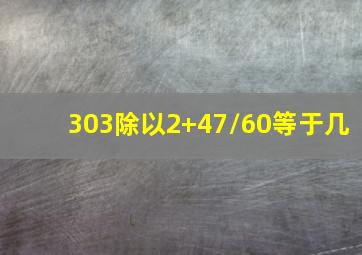 303除以2+47/60等于几